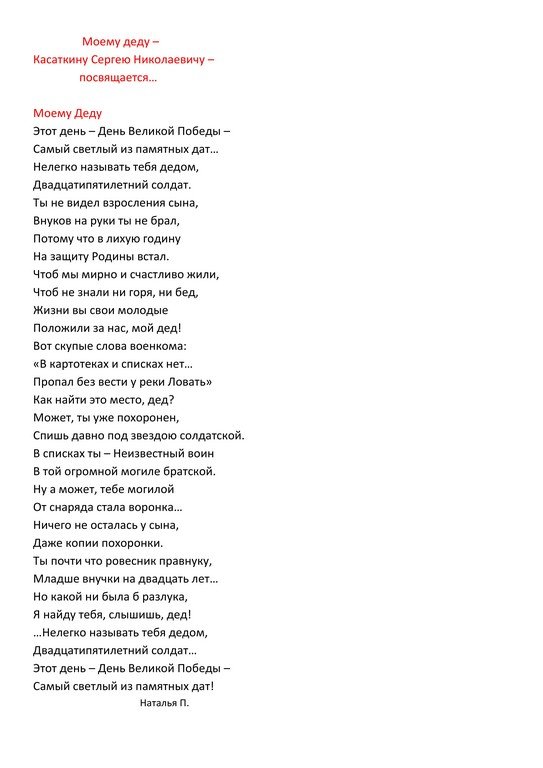 Моему деду –
Касаткину Сергею Николаевичу –
посвящается…

Моему Деду
Этот день – День Великой Победы –
Самый светлый из памятных дат…
Нелегко называть тебя дедом,
Двадцатипятилетний солдат.
Ты не видел взросления сына,
Внуков на руки ты не брал,
Потому что в лихую годину
На защиту Родины встал.
Чтоб мы мирно и счастливо жили,
Чтоб не знали ни горя, ни бед,
Жизни вы свои молодые
Положили за нас, мой дед!
Вот скупые слова военкома:
«В картотеках и списках нет…
Пропал без вести у реки Ловать»
Как найти это место, дед?
Может, ты уже похоронен,
Спишь давно под звездою солдатской.
В списках ты – Неизвестный воин
В той огромной могиле братской.
Ну а может, тебе могилой
От снаряда стала воронка…
Ничего не осталась у сына,
Даже копии похоронки.
Ты почти что ровесник правнуку,
Младше внучки на двадцать лет…
Но какой ни была б разлука,
Я найду тебя, слышишь, дед!
…Нелегко называть тебя дедом,
Двадцатипятилетний солдат…
Этот день – День Великой Победы –
Самый светлый из памятных дат!
Наталья П.